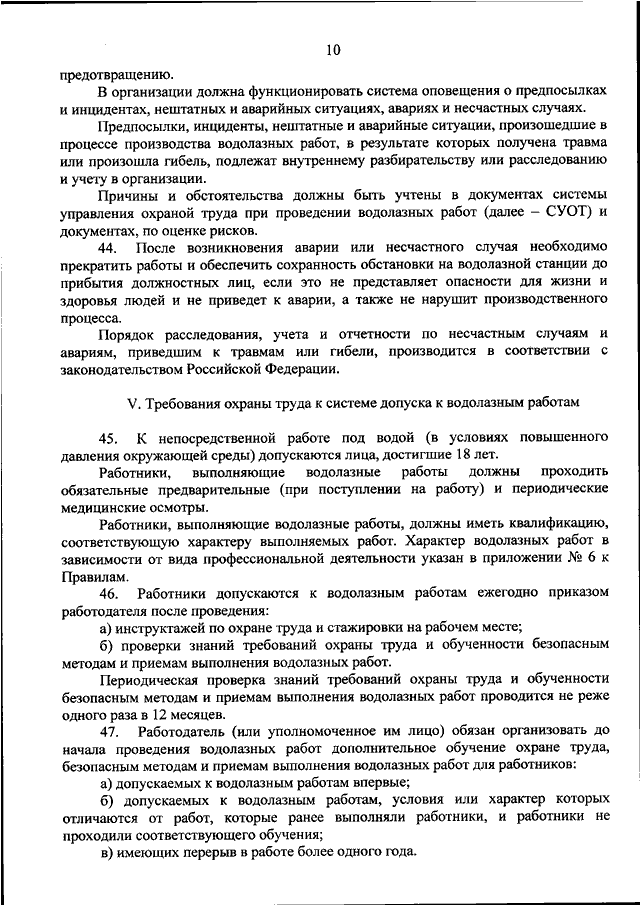 10

предотвращению.

В организации должна функционировать система оповещения о предпосылках и инцидентах, нештатных и аварийных ситуациях, авариях и несчастных случаях.

Предпосылки, инциденты, нештатные и аварийные ситуации, произошедшие в процессе производства водолазных работ, в результате которых получена травма или произошла гибель, подлежат внутреннему разбирательству или расследованию и учету в организации.

Причины и обстоятельства должны быть учтены в документах системы управления охраной труда при проведении водолазных работ (далее – СУОТ) и документах, по оценке рисков.

44. После возникновения аварии или несчастного случая необходимо прекратить работы и обеспечить сохранность обстановки на водолазной станции до прибытия должностных лиц, если это не представляет опасности для жизни и здоровья людей и не приведет к аварии, а также не нарушит производственного процесса.

Порядок расследования, учета и отчетности по несчастным случаям и авариям, приведшим к травмам или гибели, производится в соответствии с законодательством Российской Федерации.

V. Требования охраны труда к системе допуска к водолазным работам

45. К непосредственной работе под водой (в условиях повышенного давления окружающей среды) допускаются лица, достигшие 18 лет.

Работники, выполняющие водолазные работы должны проходить обязательные предварительные (при поступлении на работу) и периодические медицинские осмотры.

Работники, выполняющие водолазные работы, должны иметь квалификацию, соответствующую характеру выполняемых работ. Характер водолазных работ в зависимости от вида профессиональной деятельности указан в приложении № 6 к Правилам.

46. Работники допускаются к водолазным работам ежегодно приказом работодателя после проведения:

а) инструктажей по охране труда и стажировки на рабочем месте;

б) проверки знаний требований охраны труда и обученности безопасным методам и приемам выполнения водолазных работ.

Периодическая проверка знаний требований охраны труда и обученности безопасным методам и приемам выполнения водолазных работ проводится не реже одного раза в 12 месяцев.

47. Работодатель (или уполномоченное им лицо) обязан организовать до начала проведения водолазных работ дополнительное обучение охране труда, безопасным методам и приемам выполнения водолазных работ для работников:

а) допускаемых к водолазным работам впервые;

б) допускаемых к водолазным работам, условия или характер которых отличаются от работ, которые ранее выполняли работники, и работники не проходили соответствующего обучения;

в) имеющих перерыв в работе более одного года.